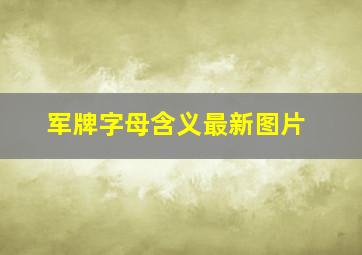 军牌字母含义最新图片